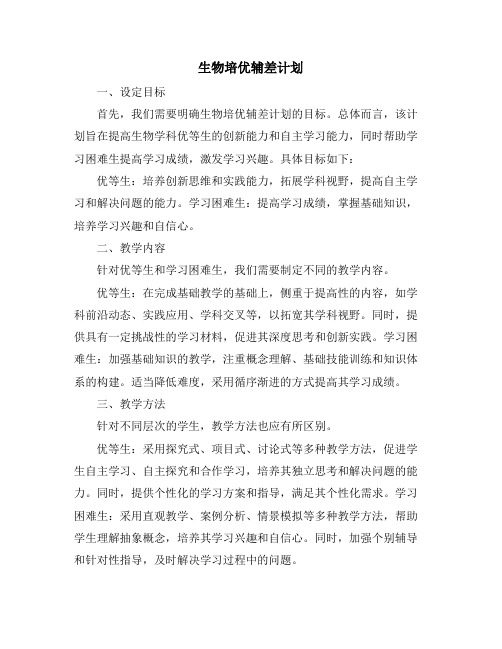 生物培优辅差计划

一、设定目标

首先，我们需要明确生物培优辅差计划的目标。总体而言，该计划旨在提高生物学科优等生的创新能力和自主学习能力，同时帮助学习困难生提高学习成绩，激发学习兴趣。具体目标如下：

优等生：培养创新思维和实践能力，拓展学科视野，提高自主学习和解决问题的能力。学习困难生：提高学习成绩，掌握基础知识，培养学习兴趣和自信心。

二、教学内容

针对优等生和学习困难生，我们需要制定不同的教学内容。

优等生：在完成基础教学的基础上，侧重于提高性的内容，如学科前沿动态、实践应用、学科交叉等，以拓宽其学科视野。同时，提供具有一定挑战性的学习材料，促进其深度思考和创新实践。学习困难生：加强基础知识的教学，注重概念理解、基础技能训练和知识体系的构建。适当降低难度，采用循序渐进的方式提高其学习成绩。

三、教学方法

针对不同层次的学生，教学方法也应有所区别。

优等生：采用探究式、项目式、讨论式等多种教学方法，促进学生自主学习、自主探究和合作学习，培养其独立思考和解决问题的能力。同时，提供个性化的学习方案和指导，满足其个性化需求。学习困难生：采用直观教学、案例分析、情景模拟等多种教学方法，帮助学生理解抽象概念，培养其学习兴趣和自信心。同时，加强个别辅导和针对性指导，及时解决学习过程中的问题。